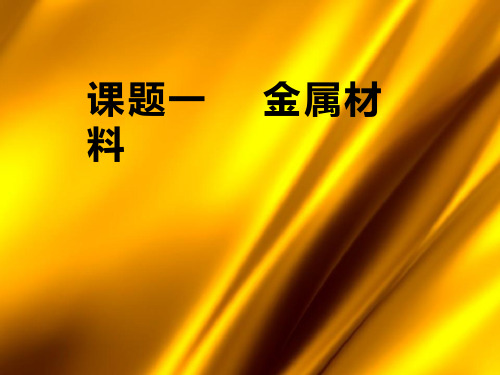 课题一　　金属材料